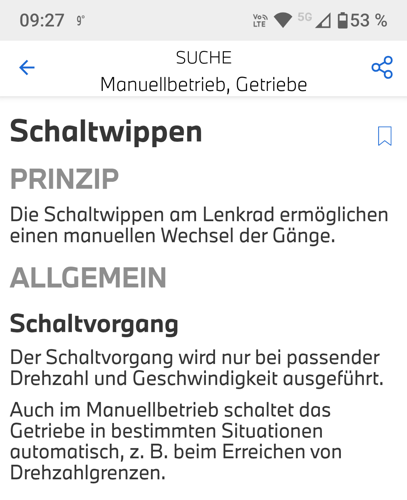 09:27 9° Vo LTE 5G 53 %

SUCHE
Manuellbetrieb, Getriebe

Schaltwippen

PRINZIP

Die Schaltwippen am Lenkrad ermöglichen einen manuellen Wechsel der Gänge.

ALLGEMEIN

Schaltvorgang

Der Schaltvorgang wird nur bei passender Drehzahl und Geschwindigkeit ausgeführt.

Auch im Manuellbetrieb schaltet das Getriebe in bestimmten Situationen automatisch, z. B. beim Erreichen von Drehzahlgrenzen.